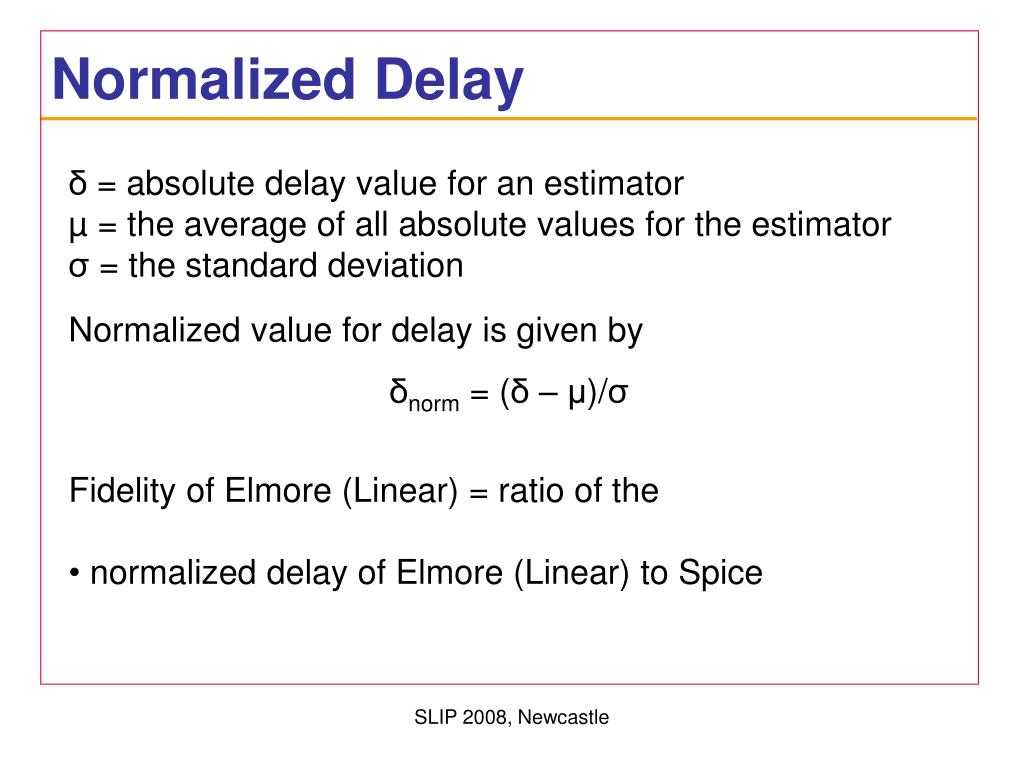 Normalized Delay

δ = absolute delay value for an estimator
μ = the average of all absolute values for the estimator
σ = the standard deviation

Normalized value for delay is given by

$\delta_{norm} = (\delta - \mu)/\sigma$

Fidelity of Elmore (Linear) = ratio of the

• normalized delay of Elmore (Linear) to Spice

SLIP 2008, Newcastle